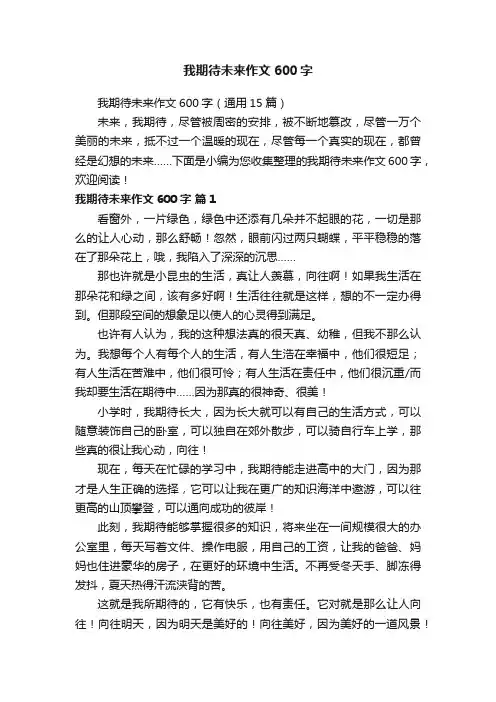 我期待未来作文 600 字

我期待未来作文 600 字（通用 15 篇）

未来，我期待，尽管被周密的安排，被不断地篡改，尽管一万个美丽的未来，抵不过一个温暖的现在，尽管每一个真实的现在，都曾经是幻想的未来……下面是小编为您收集整理的我期待未来作文 600 字，欢迎阅读！

我期待未来作文 600 字 篇 1

看窗外，一片绿色，绿色中还添有几朵并不起眼的花，一切是那么的让人心动，那么舒畅！忽然，眼前闪过两只蝴蝶，平平稳稳的落在了那朵花上，哦，我陷入了深深的沉思……

那也许就是小昆虫的生活，真让人羡慕，向往啊！如果我生活在那朵花和绿之间，该有多好啊！生活往往就是这样，想的不一定办得到。但那段空间的想象足以使人的心灵得到满足。

也许有人认为，我的这种想法真的很天真、幼稚，但我不那么认为。我想每个人有每个人的生活，有人生活在幸福中，他们很知足；有人生活在苦难中，他们很可怜；有人生活在责任中，他们很沉重/而我却要生活在期待中……因为那真的很神奇、很美！

小学时，我期待长大，因为长大就可以有自己的生活方式，可以随意装饰自己的卧室，可以独自在郊外散步，可以骑自行车上学，那些真的很让我心动，向往！

现在，每天在忙碌的学习中，我期待能走进高中的大门，因为那才是人生正确的选择，它可以让我在更广的知识海洋中遨游，可以往更高的山顶攀登，可以通向成功的彼岸！

此刻，我期待能够掌握很多的知识，将来坐在一间规模很大的办公室里，每天写着文件、操作电脑，用自己的工资，让我的爸爸、妈妈也住进豪华的房子，在更好的环境中生活。不再受冬天手、脚冻得发抖，夏天热得汗流浃背的苦。

这就是我所期待的，它有快乐，也有责任。它对就是那么让人向往！向往明天，因为明天是美好的！向往美好，因为美好的一道风景！